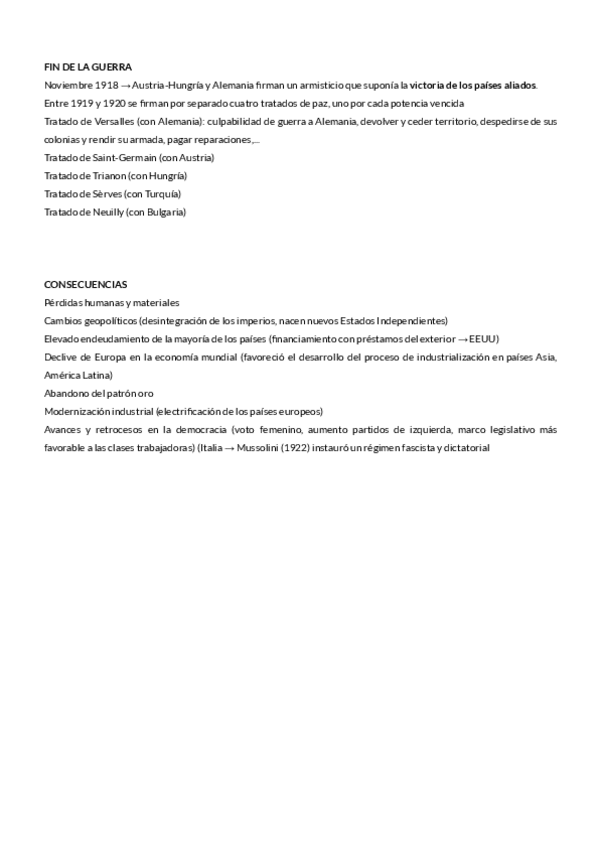 FIN DE LA GUERRA
Noviembre 1918 → Austria-Hungría y Alemania firman un armisticio que suponía la victoria de los países aliados.
Entre 1919 y 1920 se firman por separado cuatro tratados de paz, uno por cada potencia vencida
Tratado de Versalles (con Alemania): culpabilidad de guerra a Alemania, devolver y ceder territorio, despedirse de sus colonias y rendir su armada, pagar reparaciones,...
Tratado de Saint-Germain (con Austria)
Tratado de Trianon (con Hungría)
Tratado de Sèrves (con Turquía)
Tratado de Neuilly (con Bulgaria)

CONSECUENCIAS
Pérdidas humanas y materiales
Cambios geopolíticos (desintegración de los imperios, nacen nuevos Estados Independientes)
Elevado endeudamiento de la mayoría de los países (financiamiento con préstamos del exterior → EEUU)
Declive de Europa en la economía mundial (favoreció el desarrollo del proceso de industrialización en países Asia, América Latina)
Abandono del patrón oro
Modernización industrial (electrificación de los países europeos)
Avances y retrocesos en la democracia (voto femenino, aumento partidos de izquierda, marco legislativo más favorable a las clases trabajadoras) (Italia → Mussolini (1922) instauró un régimen fascista y dictatorial